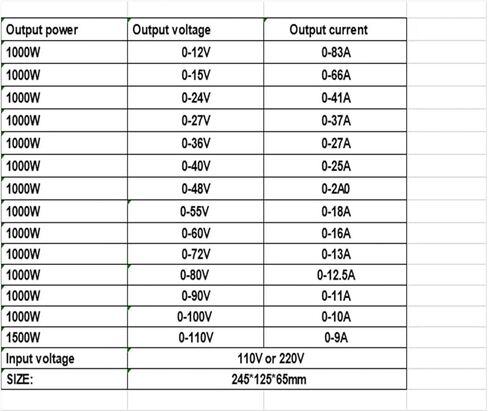 | Output power | Output voltage | Output current |
|---|---|---|
| 1000W | 0-12V | 0-83A |
| 1000W | 0-15V | 0-66A |
| 1000W | 0-24V | 0-41A |
| 1000W | 0-27V | 0-37A |
| 1000W | 0-36V | 0-27A |
| 1000W | 0-40V | 0-25A |
| 1000W | 0-48V | 0-2A0 |
| 1000W | 0-55V | 0-18A |
| 1000W | 0-60V | 0-16A |
| 1000W | 0-72V | 0-13A |
| 1000W | 0-80V | 0-12.5A |
| 1000W | 0-90V | 0-11A |
| 1000W | 0-100V | 0-10A |
| 1500W | 0-110V | 0-9A |
| Input voltage | 110V or 220V | |
| SIZE: | 245*125*65mm | |